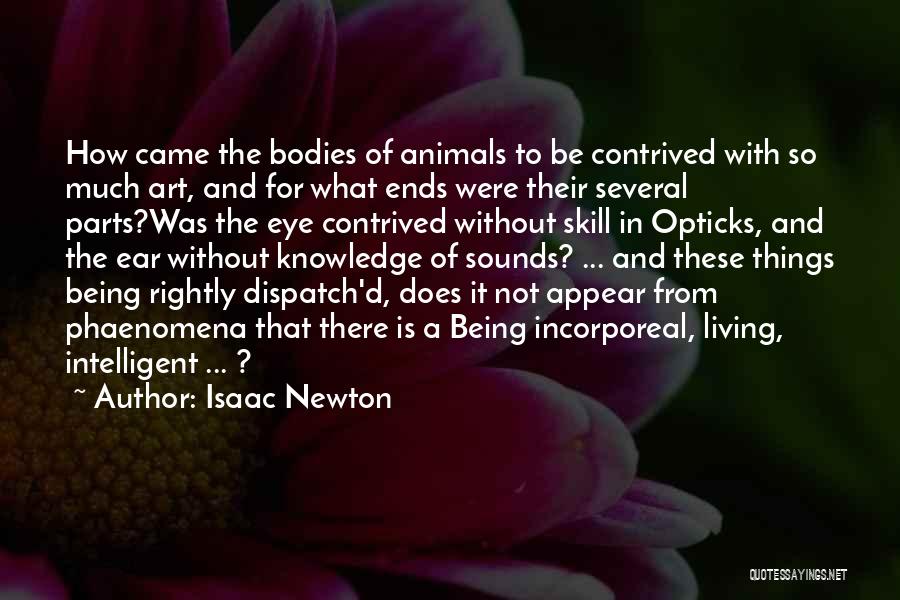 How came the bodies of animals to be contrived with so much art, and for what ends were their several parts?Was the eye contrived without skill in Opticks, and the ear without knowledge of sounds? ... and these things being rightly dispatch'd, does it not appear from phaenomena that there is a Being incorporeal, living, intelligent ... ?

~ Author: Isaac Newton

QUOTESSAYINGS.NET